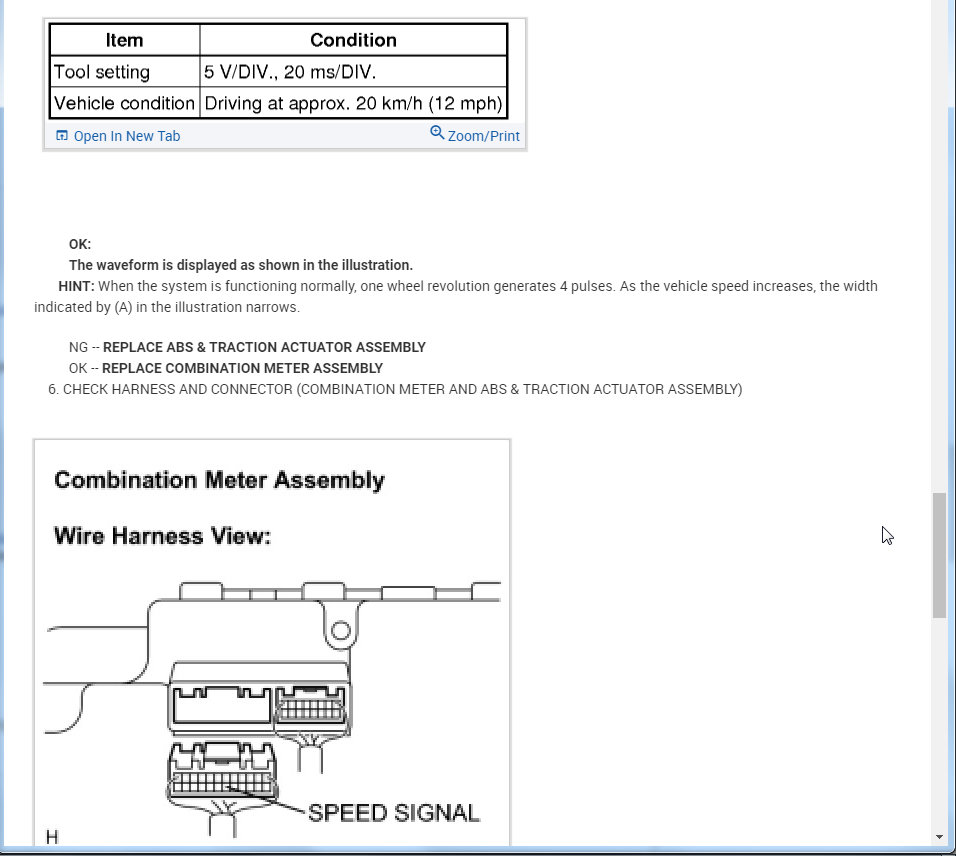 | Item | Condition |
|---|---|
| Tool setting | 5 V/DIV., 20 ms/DIV. |
| Vehicle condition | Driving at approx. 20 km/h (12 mph) |

Open In New Tab
Zoom/Print

OK:
The waveform is displayed as shown in the illustration.
HINT: When the system is functioning normally, one wheel revolution generates 4 pulses. As the vehicle speed increases, the width indicated by (A) in the illustration narrows.

NG -- REPLACE ABS & TRACTION ACTUATOR ASSEMBLY
OK -- REPLACE COMBINATION METER ASSEMBLY
6. CHECK HARNESS AND CONNECTOR (COMBINATION METER AND ABS & TRACTION ACTUATOR ASSEMBLY)

Combination Meter Assembly

Wire Harness View:

SPEED SIGNAL

H